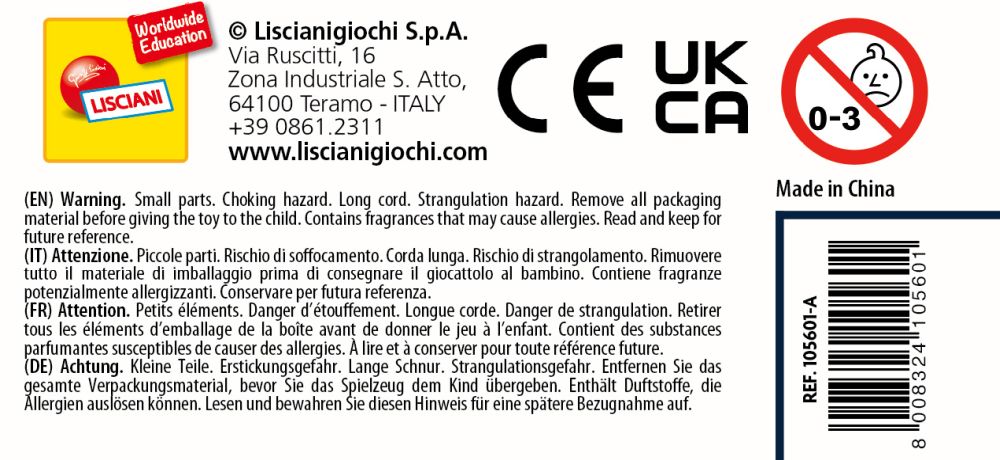 Worldwide Education

LISCIANI

© Liscianigiochi S.p.A.
Via Ruscitti, 16
Zona Industriale S. Atto,
64100 Teramo - ITALY
+39 0861.2311
www.liscianigiochi.com

CE

UK
CA

0-3

Made in China

(EN) Warning. Small parts. Choking hazard. Long cord. Strangulation hazard. Remove all packaging material before giving the toy to the child. Contains fragrances that may cause allergies. Read and keep for future reference.
(IT) Attenzione. Piccole parti. Rischio di soffocamento. Corda lunga. Rischio di strangolamento. Rimuovere tutto il materiale di imballaggio prima di consegnare il giocattolo al bambino. Contiene fragranze potenzialmente allergizzanti. Conservare per futura referenza.
(FR) Attention. Petits éléments. Danger d'étouffement. Longue corde. Danger de strangulation. Retirer tous les éléments d'emballage de la boîte avant de donner le jeu à l'enfant. Contient des substances parfumantes susceptibles de causer des allergies. À lire et à conserver pour toute référence future.
(DE) Achtung. Kleine Teile. Erstickungsgefahr. Lange Schnur. Strangulationsgefahr. Entfernen Sie das gesamte Verpackungsmaterial, bevor Sie das Spielzeug dem Kind übergeben. Enthält Duftstoffe, die Allergien auslösen können. Lesen und bewahren Sie diesen Hinweis für eine spätere Bezugnahme auf.

REF. 105601-A

8 008324 105601